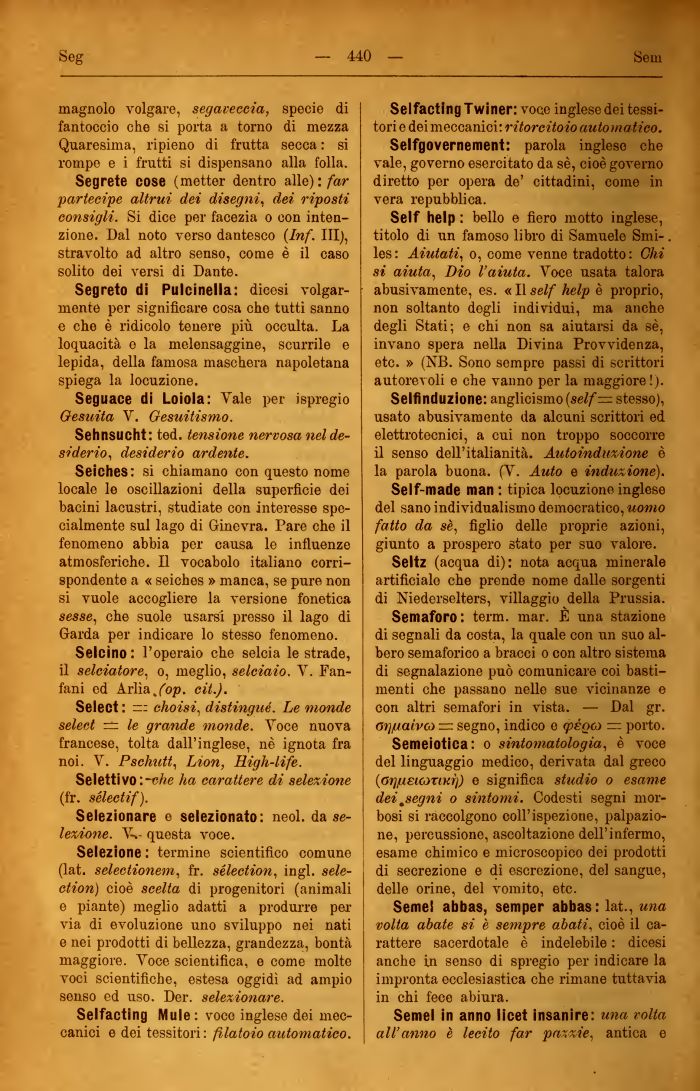 Seg — 440 — Sem

magnolo volgare, segavecchia, specie di fantoccio che si porta a torno di mezza Quaresima, ripieno di frutta secca: si rompe e i frutti si dispensano alla folla.

Segrete cose (metter dentro alle): far partecipe altrui dei disegni, dei riposti consigli. Si dice per facezia o con intenzione. Dal noto verso dantesco (Inf. III), stravolto ad altro senso, come è il caso solito dei versi di Dante.

Segreto di Pulcinella: dicesi volgarmente per significare cosa che tutti sanno e che è ridicolo tenere più occulta. La loquacità e la melensaggine, scurrile e lepida, della famosa maschera napoletana spiega la locuzione.

Seguace di Loiola: Vale per ispregio Gesuita V. Gesuitismo.

Sehnsucht: ted. tensione nervosa nel desiderio, desiderio ardente.

Seiches: si chiamano con questo nome locale le oscillazioni della superficie dei bacini lacustri, studiate con interesse specialmente sul lago di Ginevra. Pare che il fenomeno abbia per causa le influenze atmosferiche. Il vocabolo italiano corrispondente a « seiches » manca, se pure non si vuole accogliere la versione fonetica sesse, che suole usarsi presso il lago di Garda per indicare lo stesso fenomeno.

Selcino: l'operaio che selcia le strade, il selciatore, o, meglio, selciaio. V. Fanfani ed Arlia (op. cit.).

Select: = choisi, distingué. Le monde select = le grande monde. Voce nuova francese, tolta dall'inglese, nè ignota fra noi. V. Pschutt, Lion, High-life.

Selettivo: che ha carattere di selezione (fr. sélectif).

Selezionare e selezionato: neol. da selezione. V. questa voce.

Selezione: termine scientifico comune (lat. selectionem, fr. sélection, ingl. selection) cioè scelta di progenitori (animali e piante) meglio adatti a produrre per via di evoluzione uno sviluppo nei nati e nei prodotti di bellezza, grandezza, bontà maggiore. Voce scientifica, e come molte voci scientifiche, estesa oggidì ad ampio senso ed uso. Der. selezionare.

Selfacting Mule: voce inglese dei meccanici e dei tessitori: filatoio automatico.

Selfacting Twiner: voce inglese dei tessitori e dei meccanici: ritorcitoio automatico.

Selfgovernement: parola inglese che vale, governo esercitato da sè, cioè governo diretto per opera de' cittadini, come in vera repubblica.

Self help: bello e fiero motto inglese, titolo di un famoso libro di Samuele Smiles: Aiutati, o, come venne tradotto: Chi si aiuta, Dio l'aiuta. Voce usata talora abusivamente, es. « Il self help è proprio, non soltanto degli individui, ma anche degli Stati; e chi non sa aiutarsi da sè, invano spera nella Divina Provvidenza, etc. » (NB. Sono sempre passi di scrittori autorevoli e che vanno per la maggiore!).

Selfinduzione: anglicismo (self = stesso), usato abusivamente da alcuni scrittori ed elettrotecnici, a cui non troppo soccorre il senso dell'italianità. Autoinduzione è la parola buona. (V. Auto e induzione).

Self-made man: tipica locuzione inglese del sano individualismo democratico, uomo fatto da sè, figlio delle proprie azioni, giunto a prospero stato per suo valore.

Seltz (acqua di): nota acqua minerale artificiale che prende nome dalle sorgenti di Niederselters, villaggio della Prussia.

Semaforo: term. mar. È una stazione di segnali da costa, la quale con un suo albero semaforico a bracci o con altro sistema di segnalazione può comunicare coi bastimenti che passano nelle sue vicinanze e con altri semafori in vista. — Dal gr. σημαίνω = segno, indico e φέρω = porto.

Semeiotica: o sintomatologia, è voce del linguaggio medico, derivata dal greco (σημειωτική) e significa studio o esame dei segni o sintomi. Codesti segni morbosi si raccolgono coll'ispezione, palpazione, percussione, ascoltazione dell'infermo, esame chimico e microscopico dei prodotti di secrezione e di escrezione, del sangue, delle orine, del vomito, etc.

Semel abbas, semper abbas: lat., una volta abate si è sempre abati, cioè il carattere sacerdotale è indelebile: dicesi anche in senso di spregio per indicare la impronta ecclesiastica che rimane tuttavia in chi fece abiura.

Semel in anno licet insanire: una volta all'anno è lecito far pazzie, antica e